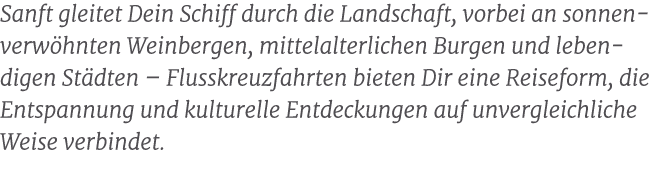 Sanft gleitet Dein Schiff durch die Landschaft, vorbei an sonnenverwöhnten Weinbergen, mittelalterlichen Burgen und lebendigen Städten – Flusskreuzfahrten bieten Dir eine Reiseform, die Entspannung und kulturelle Entdeckungen auf unvergleichliche Weise verbindet.